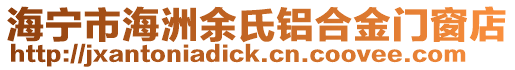 海宁市海洲余氏铝合金门窗店
http://jxantoniadick.cn.coovee.com